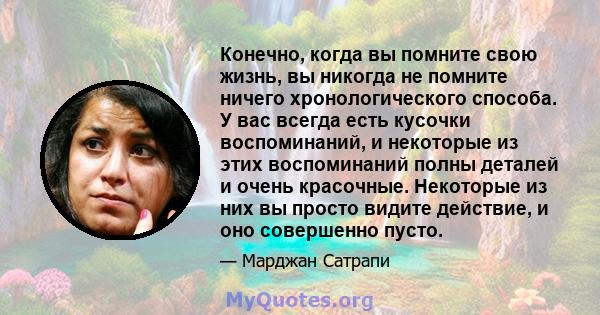 Конечно, когда вы помните свою жизнь, вы никогда не помните ничего хронологического способа. У вас всегда есть кусочки воспоминаний, и некоторые из этих воспоминаний полны деталей и очень красочные. Некоторые из них вы просто видите действие, и оно совершенно пусто.

— Марджан Сатрапи

MyQuotes.org